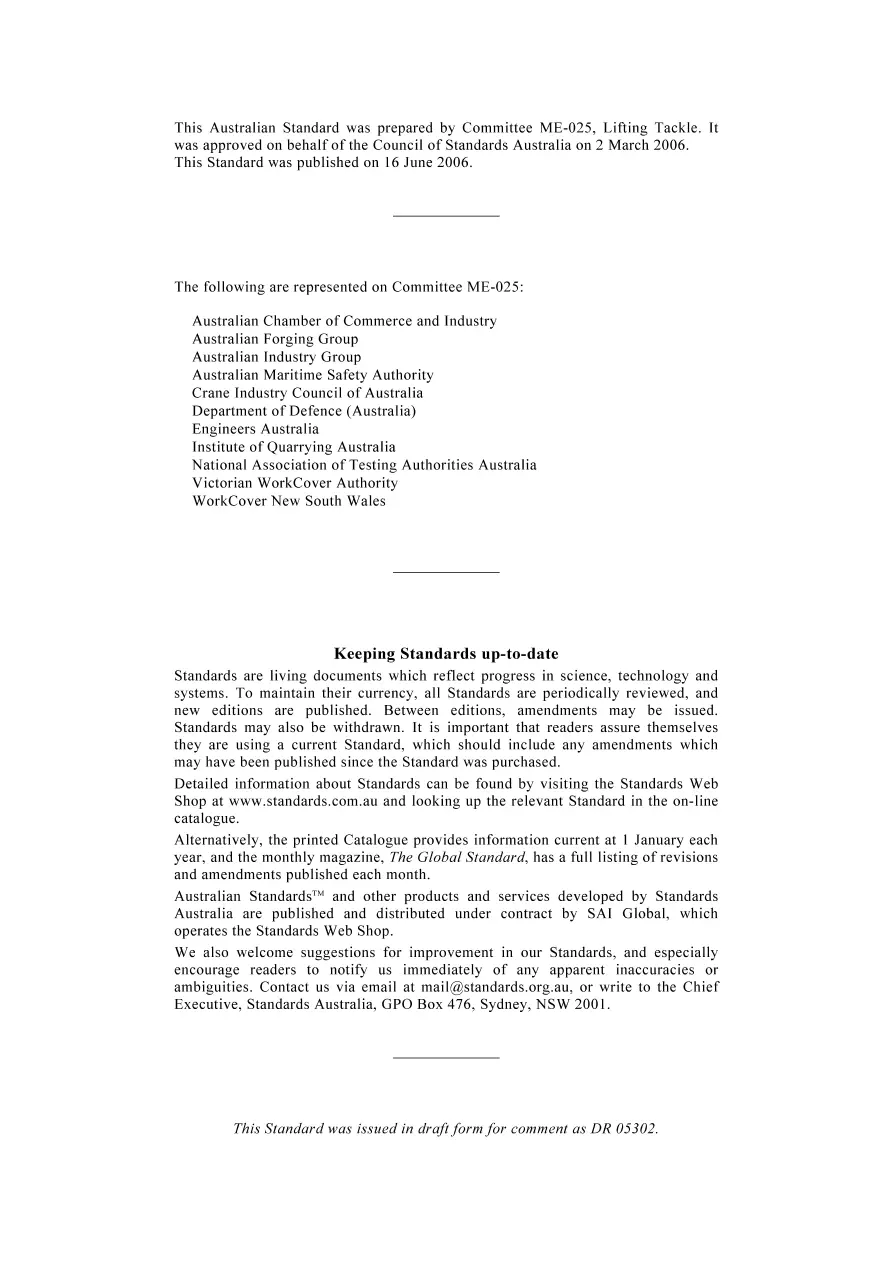 This Australian Standard was prepared by Committee ME-025, Lifting Tackle. It was approved on behalf of the Council of Standards Australia on 2 March 2006.
This Standard was published on 16 June 2006.

The following are represented on Committee ME-025:

Australian Chamber of Commerce and Industry
Australian Forging Group
Australian Industry Group
Australian Maritime Safety Authority
Crane Industry Council of Australia
Department of Defence (Australia)
Engineers Australia
Institute of Quarrying Australia
National Association of Testing Authorities Australia
Victorian WorkCover Authority
WorkCover New South Wales

Keeping Standards up-to-date

Standards are living documents which reflect progress in science, technology and systems. To maintain their currency, all Standards are periodically reviewed, and new editions are published. Between editions, amendments may be issued. Standards may also be withdrawn. It is important that readers assure themselves they are using a current Standard, which should include any amendments which may have been published since the Standard was purchased.

Detailed information about Standards can be found by visiting the Standards Web Shop at www.standards.com.au and looking up the relevant Standard in the on-line catalogue.

Alternatively, the printed Catalogue provides information current at 1 January each year, and the monthly magazine, The Global Standard, has a full listing of revisions and amendments published each month.

Australian Standards™ and other products and services developed by Standards Australia are published and distributed under contract by SAI Global, which operates the Standards Web Shop.

We also welcome suggestions for improvement in our Standards, and especially encourage readers to notify us immediately of any apparent inaccuracies or ambiguities. Contact us via email at mail@standards.org.au, or write to the Chief Executive, Standards Australia, GPO Box 476, Sydney, NSW 2001.

This Standard was issued in draft form for comment as DR 05302.